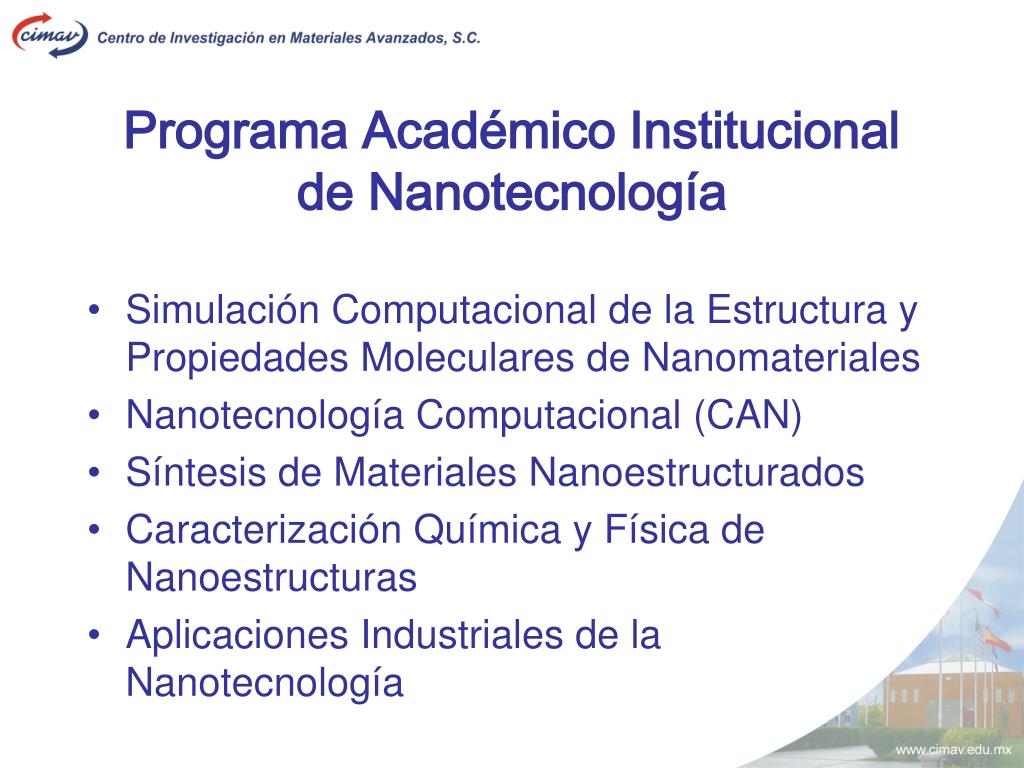 cimav Centro de Investigación en Materiales Avanzados, S.C.

Programa Académico Institucional de Nanotecnología

• Simulación Computacional de la Estructura y Propiedades Moleculares de Nanomateriales
• Nanotecnología Computacional (CAN)
• Síntesis de Materiales Nanoestructurados
• Caracterización Química y Física de Nanoestructuras
• Aplicaciones Industriales de la Nanotecnología

www.cimav.edu.mx